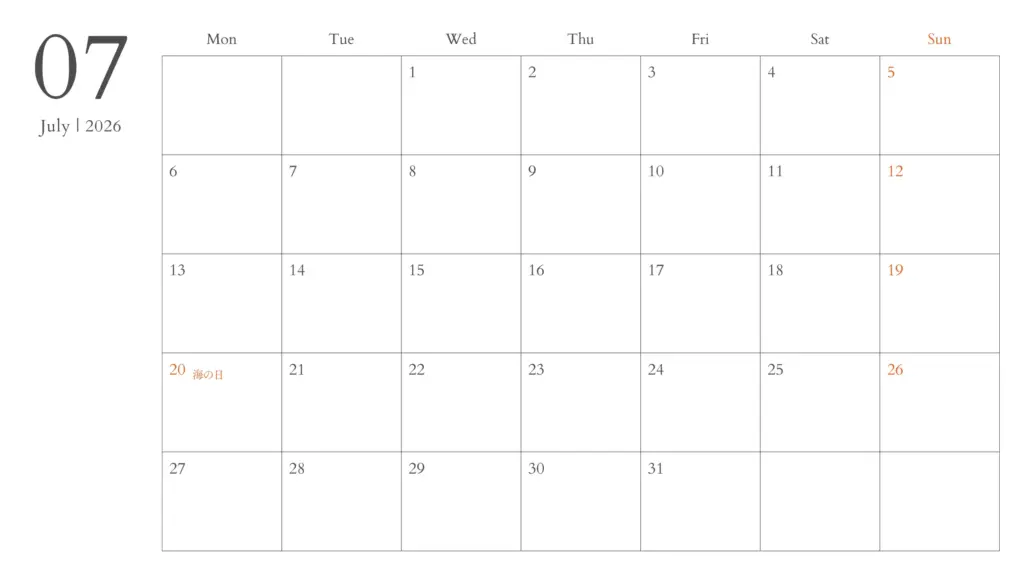 07
July | 2026

| Mon | Tue | Wed | Thu | Fri | Sat | Sun |
|---|---|---|---|---|---|---|
|  |  | 1 | 2 | 3 | 4 | 5 |
| 6 | 7 | 8 | 9 | 10 | 11 | 12 |
| 13 | 14 | 15 | 16 | 17 | 18 | 19 |
| 20 海の日 | 21 | 22 | 23 | 24 | 25 | 26 |
| 27 | 28 | 29 | 30 | 31 |  |  |